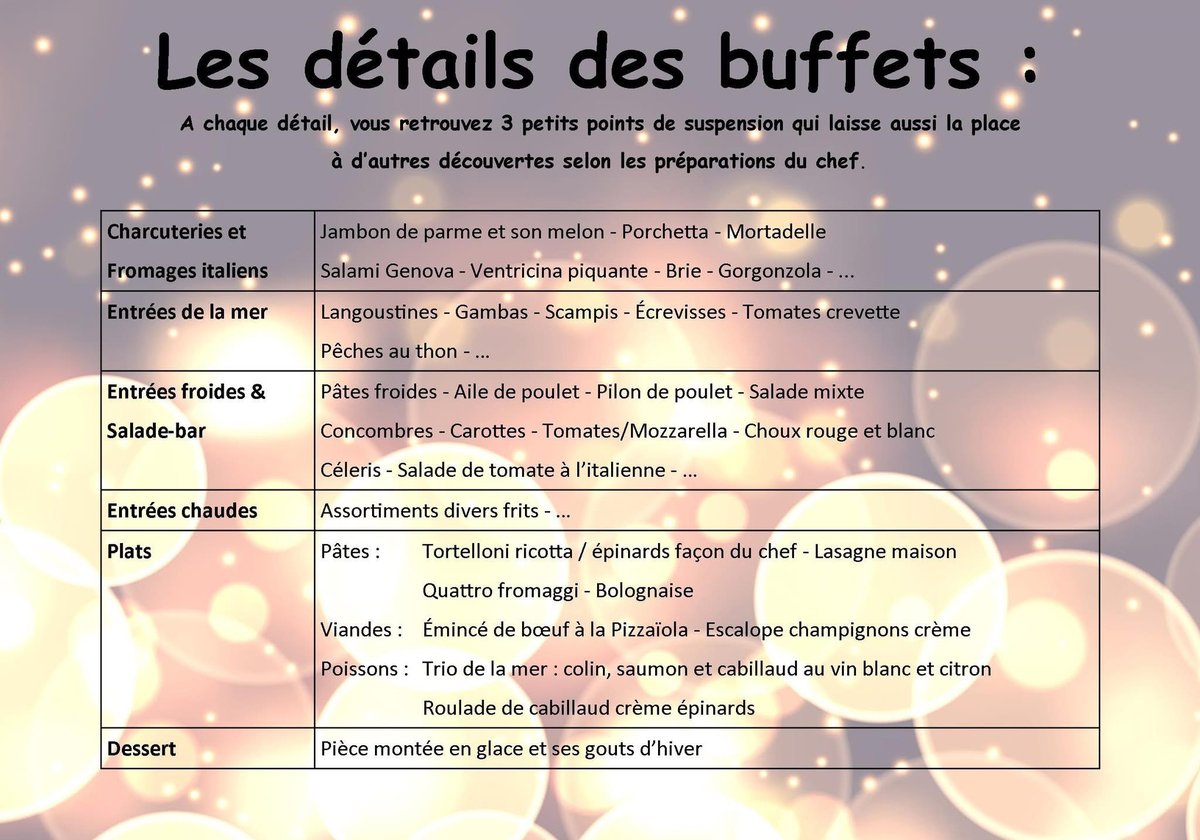 Les détails des buffets :

A chaque détail, vous retrouvez 3 petits points de suspension qui laisse aussi la place à d'autres découvertes selon les préparations du chef.

| | |
|---|---|
| Charcuteries et Fromages italiens | Jambon de parme et son melon - Porchetta - Mortadelle Salami Genova - Ventricina piquante - Brie - Gorgonzola - … |
| Entrées de la mer | Langoustines - Gambas - Scampis - Écrevisses - Tomates crevette Pêches au thon - … |
| Entrées froides & Salade-bar | Pâtes froides - Aile de poulet - Pilon de poulet - Salade mixte Concombres - Carottes - Tomates/Mozzarella - Choux rouge et blanc Céleris - Salade de tomate à l'italienne - … |
| Entrées chaudes | Assortiments divers frits - … |
| Plats | Pâtes : Tortelloni ricotta / épinards façon du chef - Lasagne maison Quattro fromaggi - Bolognaise Viandes : Émincé de bœuf à la Pizzaïola - Escalope champignons crème Poissons : Trio de la mer : colin, saumon et cabillaud au vin blanc et citron Roulade de cabillaud crème épinards |
| Dessert | Pièce montée en glace et ses gouts d'hiver |